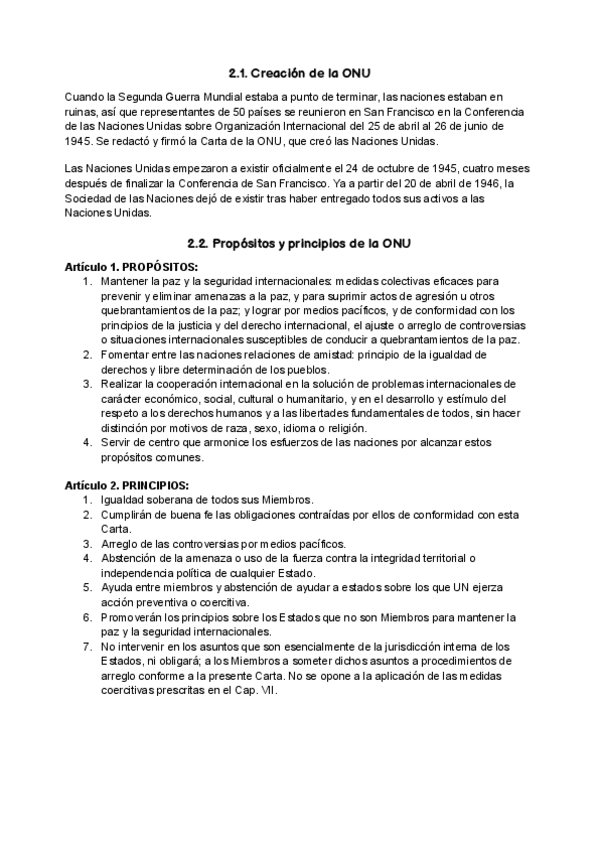 2.1. Creación de la ONU

Cuando la Segunda Guerra Mundial estaba a punto de terminar, las naciones estaban en ruinas, así que representantes de 50 países se reunieron en San Francisco en la Conferencia de las Naciones Unidas sobre Organización Internacional del 25 de abril al 26 de junio de 1945. Se redactó y firmó la Carta de la ONU, que creó las Naciones Unidas.

Las Naciones Unidas empezaron a existir oficialmente el 24 de octubre de 1945, cuatro meses después de finalizar la Conferencia de San Francisco. Ya a partir del 20 de abril de 1946, la Sociedad de las Naciones dejó de existir tras haber entregado todos sus activos a las Naciones Unidas.

2.2. Propósitos y principios de la ONU

Artículo 1. PROPÓSITOS:
1. Mantener la paz y la seguridad internacionales: medidas colectivas eficaces para prevenir y eliminar amenazas a la paz, y para suprimir actos de agresión u otros quebrantamientos de la paz; y lograr por medios pacíficos, y de conformidad con los principios de la justicia y del derecho internacional, el ajuste o arreglo de controversias o situaciones internacionales susceptibles de conducir a quebrantamientos de la paz.
2. Fomentar entre las naciones relaciones de amistad: principio de la igualdad de derechos y libre determinación de los pueblos.
3. Realizar la cooperación internacional en la solución de problemas internacionales de carácter económico, social, cultural o humanitario, y en el desarrollo y estímulo del respeto a los derechos humanos y a las libertades fundamentales de todos, sin hacer distinción por motivos de raza, sexo, idioma o religión.
4. Servir de centro que armonice los esfuerzos de las naciones por alcanzar estos propósitos comunes.

Artículo 2. PRINCIPIOS:
1. Igualdad soberana de todos sus Miembros.
2. Cumplirán de buena fe las obligaciones contraídas por ellos de conformidad con esta Carta.
3. Arreglo de las controversias por medios pacíficos.
4. Abstención de la amenaza o uso de la fuerza contra la integridad territorial o independencia política de cualquier Estado.
5. Ayuda entre miembros y abstención de ayudar a estados sobre los que UN ejerza acción preventiva o coercitiva.
6. Promoverán los principios sobre los Estados que no son Miembros para mantener la paz y la seguridad internacionales.
7. No intervenir en los asuntos que son esencialmente de la jurisdicción interna de los Estados, ni obligará; a los Miembros a someter dichos asuntos a procedimientos de arreglo conforme a la presente Carta. No se opone a la aplicación de las medidas coercitivas prescritas en el Cap. VII.